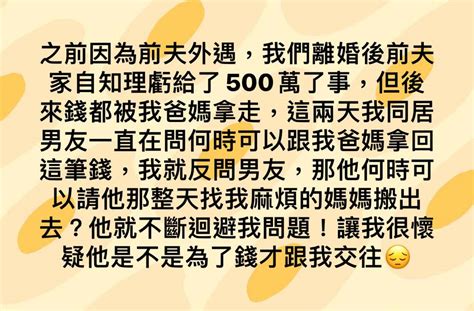 之前因為前夫外遇，我們離婚後前夫家自知理虧給了 500 萬了事，但後來錢都被我爸媽拿走，這兩天我同居男友一直在問何時可以跟我爸媽拿回這筆錢，我就反問男友，那他何時可以請他那整天找我麻煩的媽媽搬出去？他就不斷迴避我問題！讓我很懷疑他是不是為了錢才跟我交往😔